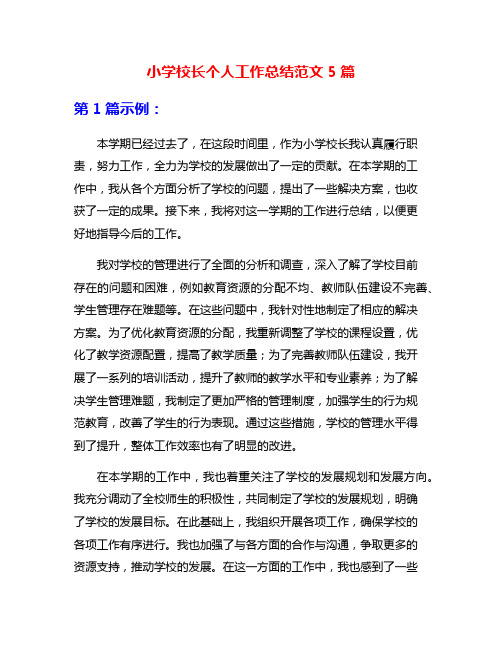 小学校长个人工作总结范文 5 篇

第 1 篇示例：

本学期已经过去了，在这段时间里，作为小学校长我认真履行职责，努力工作，全力为学校的发展做出了一定的贡献。在本学期的工作中，我从各个方面分析了学校的问题，提出了一些解决方案，也收获了一定的成果。接下来，我将对这一学期的工作进行总结，以便更好地指导今后的工作。

我对学校的管理进行了全面的分析和调查，深入了解了学校目前存在的问题和困难，例如教育资源的分配不均、教师队伍建设不完善、学生管理存在难题等。在这些问题中，我针对性地制定了相应的解决方案。为了优化教育资源的分配，我重新调整了学校的课程设置，优化了教学资源配置，提高了教学质量；为了完善教师队伍建设，我开展了一系列的培训活动，提升了教师的教学水平和专业素养；为了解决学生管理难题，我制定了更加严格的管理制度，加强学生的行为规范教育，改善了学生的行为表现。通过这些措施，学校的管理水平得到了提升，整体工作效率也有了明显的改进。

在本学期的工作中，我也着重关注了学校的发展规划和发展方向。我充分调动了全校师生的积极性，共同制定了学校的发展规划，明确了学校的发展目标。在此基础上，我组织开展各项工作，确保学校的各项工作有序进行。我也加强了与各方面的合作与沟通，争取更多的资源支持，推动学校的发展。在这一方面的工作中，我也感到了一些